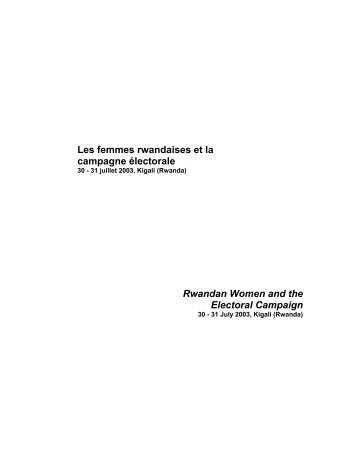 Les femmes rwandaises et la campagne électorale
30 - 31 juillet 2003, Kigali (Rwanda)

Rwandan Women and the Electoral Campaign
30 - 31 July 2003, Kigali (Rwanda)